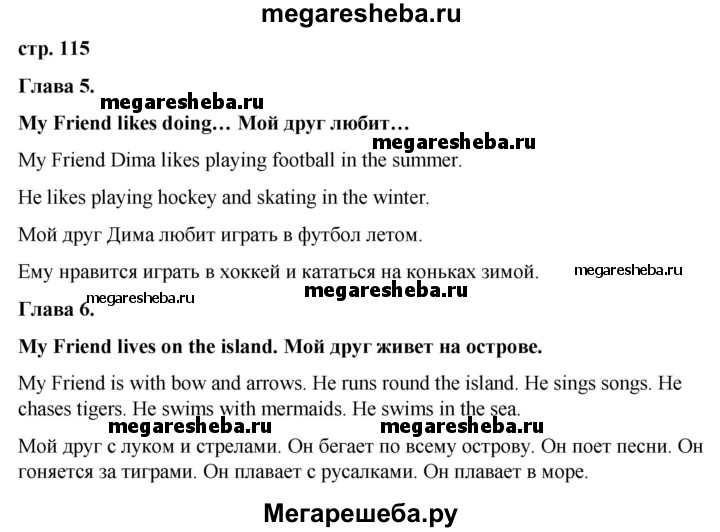 megaresheba.ru

стр. 115

Глава 5.

megaresheba.ru

My Friend likes doing… Мой друг любит…

megaresheba.ru

My Friend Dima likes playing football in the summer.

He likes playing hockey and skating in the winter.

Мой друг Дима любит играть в футбол летом.

Ему нравится играть в хоккей и кататься на коньках зимой. megaresheba.ru

megaresheba.ru megaresheba.ru

Глава 6.

My Friend lives on the island. Мой друг живет на острове.

My Friend is with bow and arrows. He runs round the island. He sings songs. He chases tigers. He swims with mermaids. He swims in the sea.

megaresheba.ru megaresheba.ru

Мой друг с луком и стрелами. Он бегает по всему острову. Он поет песни. Он гоняется за тиграми. Он плавает с русалками. Он плавает в море.

Мегарешеба.ру